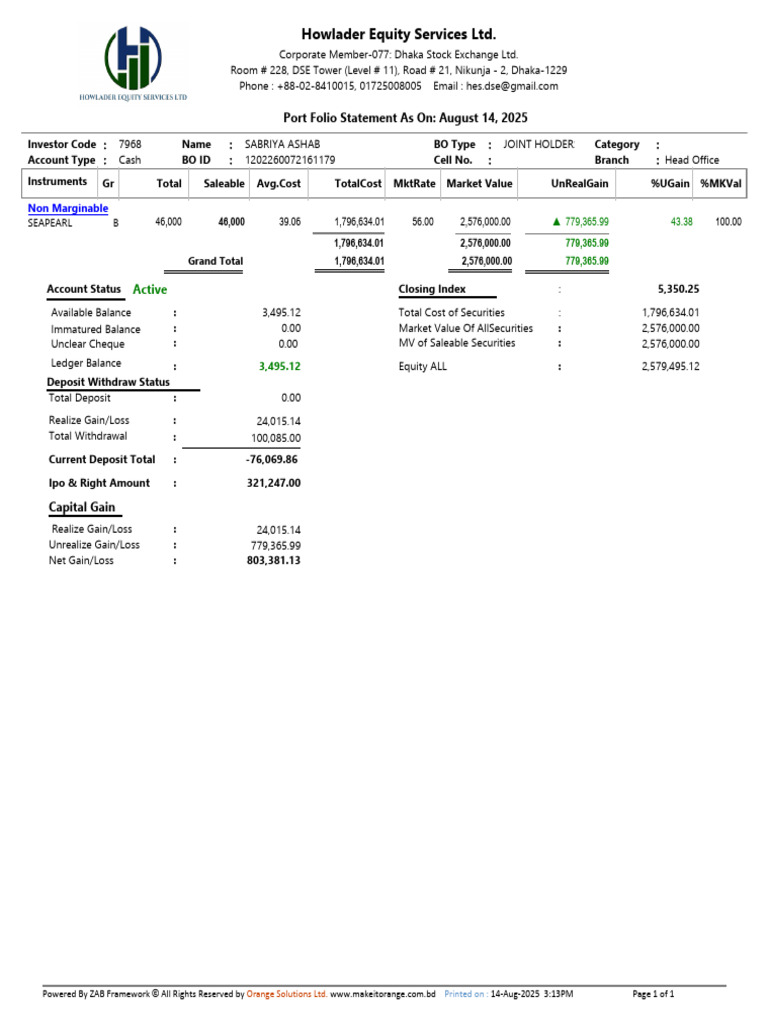 HOWLADER EQUITY SERVICES LTD

Howlader Equity Services Ltd.

Corporate Member-077: Dhaka Stock Exchange Ltd.
Room # 228, DSE Tower (Level # 11), Road # 21, Nikunja - 2, Dhaka-1229
Phone : +88-02-8410015, 01725008005 Email : hes.dse@gmail.com

Port Folio Statement As On: August 14, 2025

Investor Code : 7968 Name : SABRIYA ASHAB BO Type : JOINT HOLDER Category :
Account Type : Cash BO ID : 1202260072161179 Cell No. : Branch : Head Office

| Instruments | Gr | Total | Saleable | Avg.Cost | TotalCost | MktRate | Market Value | UnRealGain | %UGain | %MKVal |
|---|---|---|---|---|---|---|---|---|---|---|
| Non Marginable | | | | | | | | | | |
| SEAPEARL | B | 46,000 | 46,000 | 39.06 | 1,796,634.01 | 56.00 | 2,576,000.00 | ▲ 779,365.99 | 43.38 | 100.00 |
| | | | | | 1,796,634.01 | | 2,576,000.00 | 779,365.99 | | |
| | | | Grand Total | | 1,796,634.01 | | 2,576,000.00 | 779,365.99 | | |

Account Status Active
Available Balance : 3,495.12
Immatured Balance : 0.00
Unclear Cheque : 0.00
Ledger Balance : 3,495.12

Deposit Withdraw Status
Total Deposit : 0.00
Realize Gain/Loss : 24,015.14
Total Withdrawal : 100,085.00
Current Deposit Total : -76,069.86
Ipo & Right Amount : 321,247.00

Capital Gain
Realize Gain/Loss : 24,015.14
Unrealize Gain/Loss : 779,365.99
Net Gain/Loss : 803,381.13

Closing Index : 5,350.25
Total Cost of Securities : 1,796,634.01
Market Value Of AllSecurities : 2,576,000.00
MV of Saleable Securities : 2,576,000.00
Equity ALL : 2,579,495.12

Powered By ZAB Framework © All Rights Reserved by Orange Solutions Ltd. www.makeitorange.com.bd Printed on : 14-Aug-2025 3:13PM Page 1 of 1